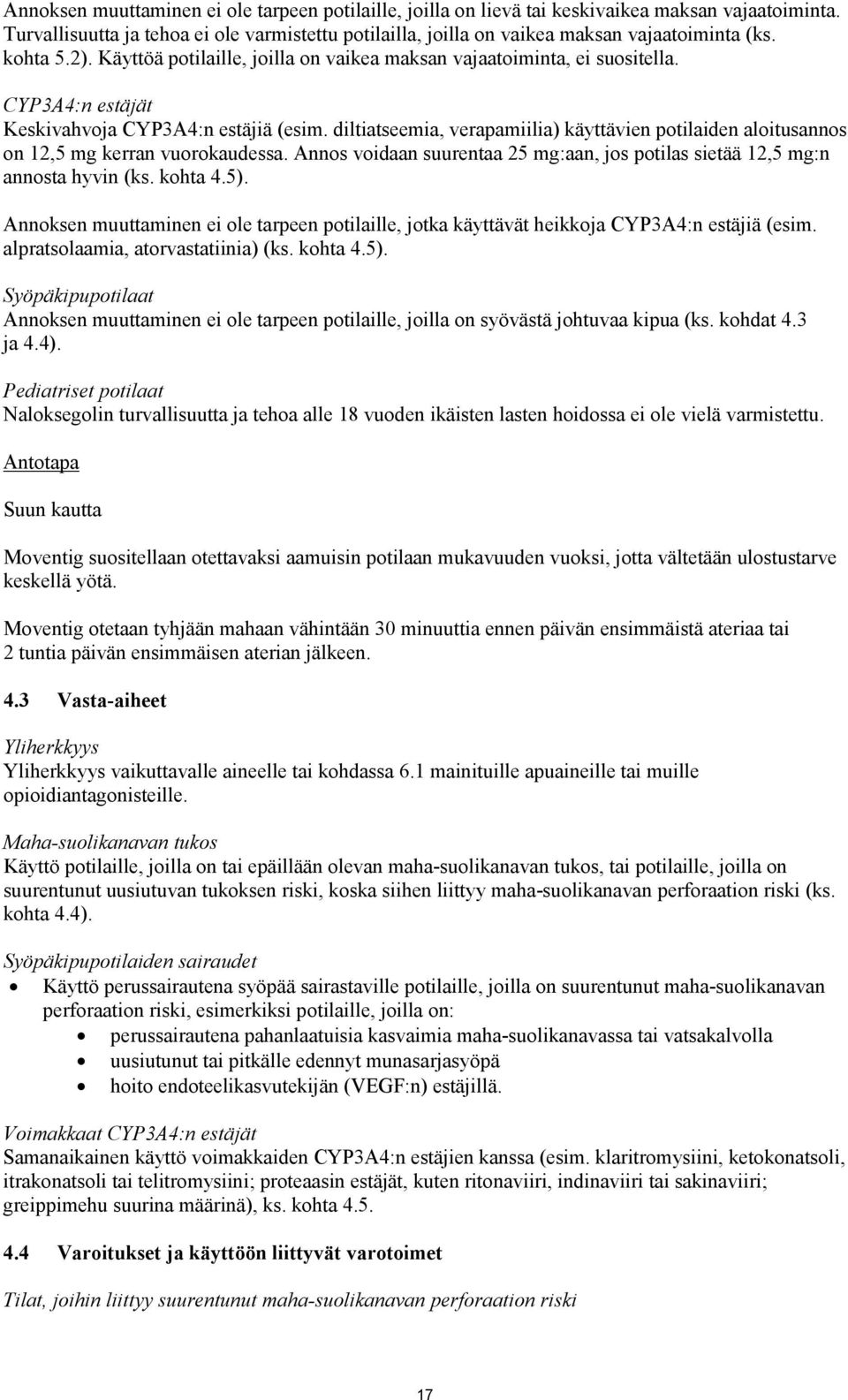 Annoksen muuttaminen ei ole tarpeen potilaille, joilla on lievä tai keskivaikea maksan vajaatoiminta. Turvallisuutta ja tehoa ei ole varmistettu potilailla, joilla on vaikea maksan vajaatoiminta (ks. kohta 5.2). Käyttöä potilaille, joilla on vaikea maksan vajaatoiminta, ei suositella.

CYP3A4:n estäjät
Keskivahvoja CYP3A4:n estäjiä (esim. diltiatseemia, verapamiilia) käyttävien potilaiden aloitusannos on 12,5 mg kerran vuorokaudessa. Annos voidaan suurentaa 25 mg:aan, jos potilas sietää 12,5 mg:n annosta hyvin (ks. kohta 4.5).

Annoksen muuttaminen ei ole tarpeen potilaille, jotka käyttävät heikkoja CYP3A4:n estäjiä (esim. alpratsolaamia, atorvastatiinia) (ks. kohta 4.5).

Syöpäkipupotilaat
Annoksen muuttaminen ei ole tarpeen potilaille, joilla on syövästä johtuvaa kipua (ks. kohdat 4.3 ja 4.4).

Pediatriset potilaat
Naloksegolin turvallisuutta ja tehoa alle 18 vuoden ikäisten lasten hoidossa ei ole vielä varmistettu.

Antotapa

Suun kautta

Moventig suositellaan otettavaksi aamuisin potilaan mukavuuden vuoksi, jotta vältetään ulostustarve keskellä yötä.

Moventig otetaan tyhjään mahaan vähintään 30 minuuttia ennen päivän ensimmäistä ateriaa tai 2 tuntia päivän ensimmäisen aterian jälkeen.

4.3 Vasta-aiheet

Yliherkkyys
Yliherkkyys vaikuttavalle aineelle tai kohdassa 6.1 mainituille apuaineille tai muille opioidiantagonisteille.

Maha-suolikanavan tukos
Käyttö potilaille, joilla on tai epäillään olevan maha-suolikanavan tukos, tai potilaille, joilla on suurentunut uusiutuvan tukoksen riski, koska siihen liittyy maha-suolikanavan perforaation riski (ks. kohta 4.4).

Syöpäkipupotilaiden sairaudet
• Käyttö perussairautena syöpää sairastaville potilaille, joilla on suurentunut maha-suolikanavan perforaation riski, esimerkiksi potilaille, joilla on:
  • perussairautena pahanlaatuisia kasvaimia maha-suolikanavassa tai vatsakalvolla
  • uusiutunut tai pitkälle edennyt munasarjasyöpä
  • hoito endoteelikasvutekijän (VEGF:n) estäjillä.

Voimakkaat CYP3A4:n estäjät
Samanaikainen käyttö voimakkaiden CYP3A4:n estäjien kanssa (esim. klaritromysiini, ketokonatsoli, itrakonatsoli tai telitromysiini; proteaasin estäjät, kuten ritonaviiri, indinaviiri tai sakinaviiri; greippimehu suurina määrinä), ks. kohta 4.5.

4.4 Varoitukset ja käyttöön liittyvät varotoimet

Tilat, joihin liittyy suurentunut maha-suolikanavan perforaation riski

17